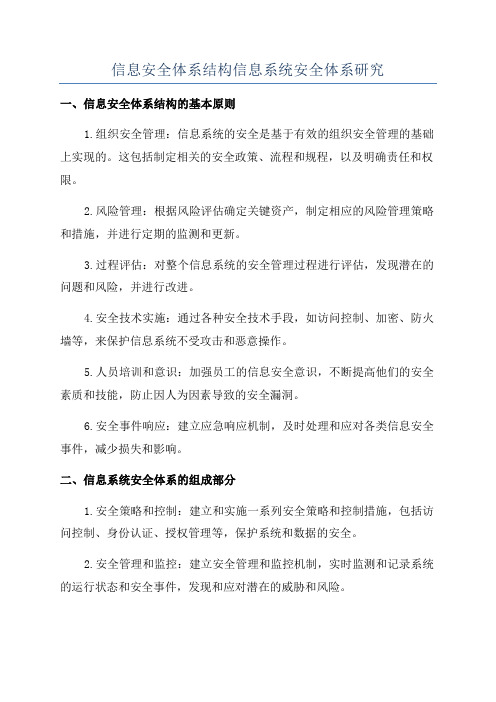 信息安全体系结构信息系统安全体系研究

一、信息安全体系结构的基本原则

1.组织安全管理：信息系统的安全是基于有效的组织安全管理的基础上实现的。这包括制定相关的安全政策、流程和规程，以及明确责任和权限。

2.风险管理：根据风险评估确定关键资产，制定相应的风险管理策略和措施，并进行定期的监测和更新。

3.过程评估：对整个信息系统的安全管理过程进行评估，发现潜在的问题和风险，并进行改进。

4.安全技术实施：通过各种安全技术手段，如访问控制、加密、防火墙等，来保护信息系统不受攻击和恶意操作。

5.人员培训和意识：加强员工的信息安全意识，不断提高他们的安全素质和技能，防止因人为因素导致的安全漏洞。

6.安全事件响应：建立应急响应机制，及时处理和应对各类信息安全事件，减少损失和影响。

二、信息系统安全体系的组成部分

1.安全策略和控制：建立和实施一系列安全策略和控制措施，包括访问控制、身份认证、授权管理等，保护系统和数据的安全。

2.安全管理和监控：建立安全管理和监控机制，实时监测和记录系统的运行状态和安全事件，发现和应对潜在的威胁和风险。